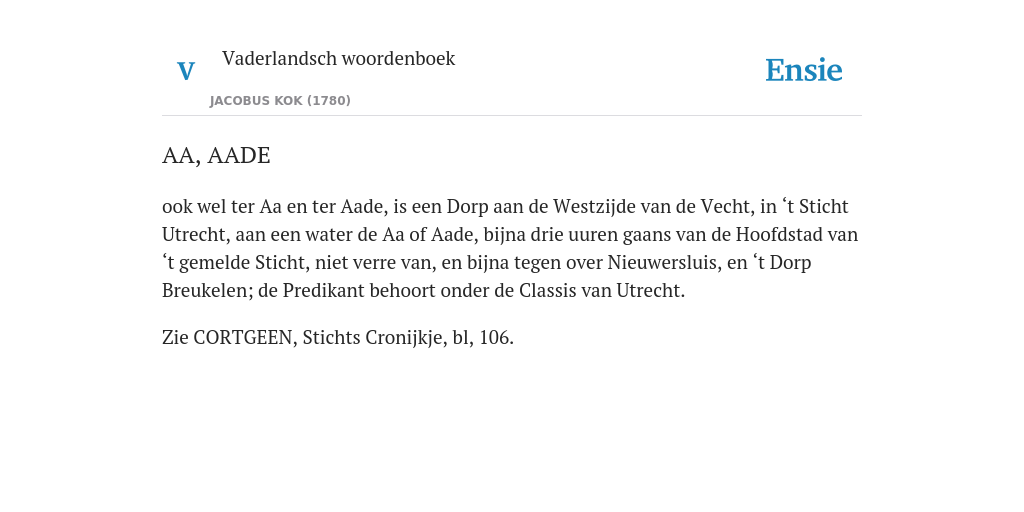 V

Vaderlandsch woordenboek

JACOBUS KOK (1780)

Ensie

AA, AADE

ook wel ter Aa en ter Aade, is een Dorp aan de Westzijde van de Vecht, in ‘t Sticht Utrecht, aan een water de Aa of Aade, bijna drie uuren gaans van de Hoofdstad van ‘t gemelde Sticht, niet verre van, en bijna tegen over Nieuwersluis, en ‘t Dorp Breukelen; de Predikant behoort onder de Classis van Utrecht.

Zie CORTGEEN, Stichts Cronijkje, bl, 106.